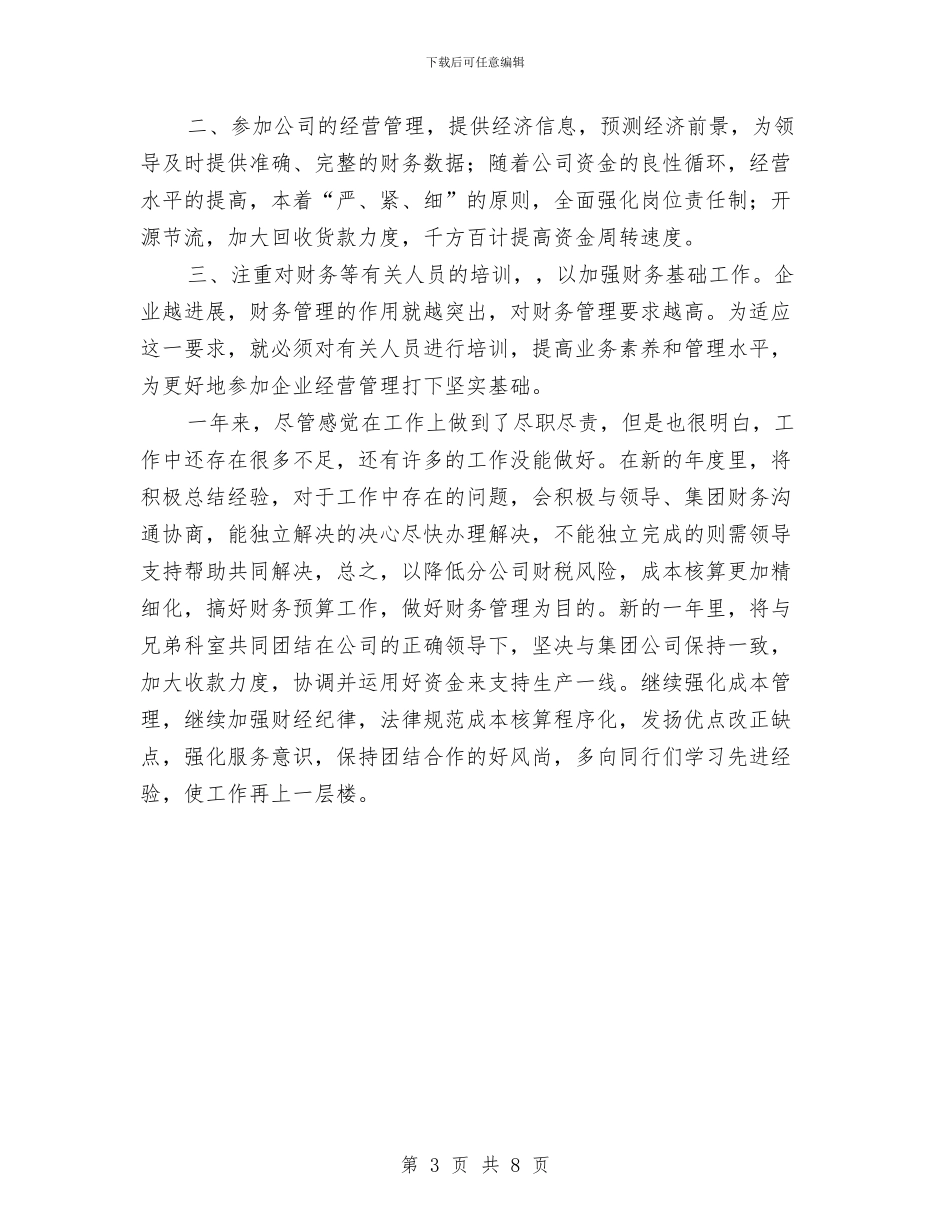 下载后可任意编辑

二、参加公司的经营管理，提供经济信息，预测经济前景，为领导及时提供准确、完整的财务数据；随着公司资金的良性循环，经营水平的提高，本着“严、紧、细”的原则，全面强化岗位责任制；开源节流，加大回收货款力度，千方百计提高资金周转速度。

三、注重对财务等有关人员的培训，，以加强财务基础工作。企业越进展，财务管理的作用就越突出，对财务管理要求越高。为适应这一要求，就必须对有关人员进行培训，提高业务素养和管理水平，为更好地参加企业经营管理打下坚实基础。

一年来，尽管感觉在工作上做到了尽职尽责，但是也很明白，工作中还存在很多不足，还有许多的工作没能做好。在新的年度里，将积极总结经验，对于工作中存在的问题，会积极与领导、集团财务沟通协商，能独立解决的决心尽快办理解决，不能独立完成的则需领导支持帮助共同解决，总之，以降低分公司财税风险，成本核算更加精细化，搞好财务预算工作，做好财务管理为目的。新的一年里，将与兄弟科室共同团结在公司的正确领导下，坚决与集团公司保持一致，加大收款力度，协调并运用好资金来支持生产一线。继续强化成本管理，继续加强财经纪律，法律规范成本核算程序化，发扬优点改正缺点，强化服务意识，保持团结合作的好风尚，多向同行们学习先进经验，使工作再上一层楼。

第 3 页 共 8 页